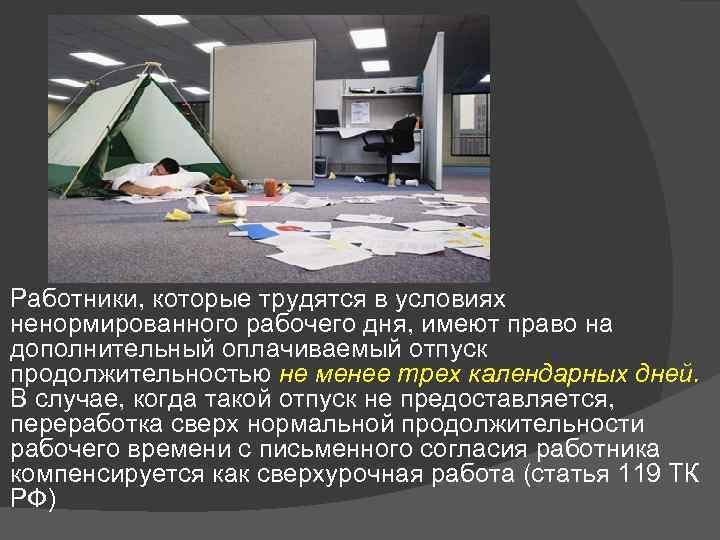 Работники, которые трудятся в условиях ненормированного рабочего дня, имеют право на дополнительный оплачиваемый отпуск продолжительностью не менее трех календарных дней. В случае, когда такой отпуск не предоставляется, переработка сверх нормальной продолжительности рабочего времени с письменного согласия работника компенсируется как сверхурочная работа (статья 119 ТК РФ)